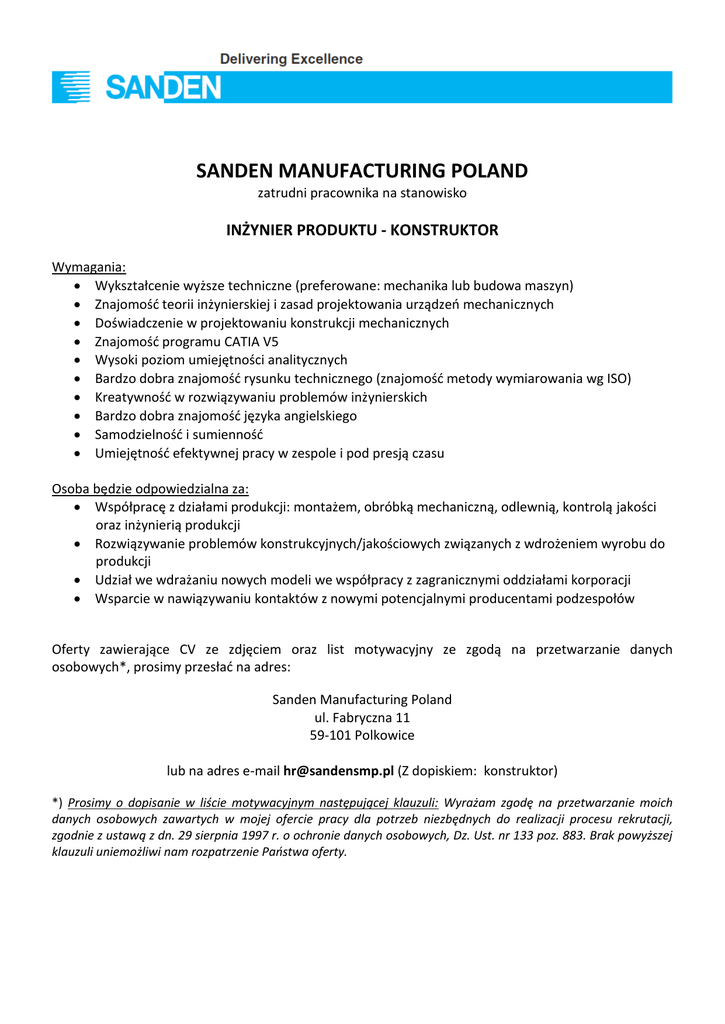 Delivering Excellence

SANDEN

SANDEN MANUFACTURING POLAND
zatrudni pracownika na stanowisko

INŻYNIER PRODUKTU - KONSTRUKTOR

Wymagania:
- Wykształcenie wyższe techniczne (preferowane: mechanika lub budowa maszyn)
- Znajomość teorii inżynierskiej i zasad projektowania urządzeń mechanicznych
- Doświadczenie w projektowaniu konstrukcji mechanicznych
- Znajomość programu CATIA V5
- Wysoki poziom umiejętności analitycznych
- Bardzo dobra znajomość rysunku technicznego (znajomość metody wymiarowania wg ISO)
- Kreatywność w rozwiązywaniu problemów inżynierskich
- Bardzo dobra znajomość języka angielskiego
- Samodzielność i sumienność
- Umiejętność efektywnej pracy w zespole i pod presją czasu

Osoba będzie odpowiedzialna za:
- Współpracę z działami produkcji: montażem, obróbką mechaniczną, odlewnią, kontrolą jakości oraz inżynierią produkcji
- Rozwiązywanie problemów konstrukcyjnych/jakościowych związanych z wdrożeniem wyrobu do produkcji
- Udział we wdrażaniu nowych modeli we współpracy z zagranicznymi oddziałami korporacji
- Wsparcie w nawiązywaniu kontaktów z nowymi potencjalnymi producentami podzespołów

Oferty zawierające CV ze zdjęciem oraz list motywacyjny ze zgodą na przetwarzanie danych osobowych*, prosimy przesłać na adres:

Sanden Manufacturing Poland
ul. Fabryczna 11
59-101 Polkowice

lub na adres e-mail hr@sandensmp.pl (Z dopiskiem: konstruktor)

*) Prosimy o dopisanie w liście motywacyjnym następującej klauzuli: Wyrażam zgodę na przetwarzanie moich danych osobowych zawartych w mojej ofercie pracy dla potrzeb niezbędnych do realizacji procesu rekrutacji, zgodnie z ustawą z dn. 29 sierpnia 1997 r. o ochronie danych osobowych, Dz. Ust. nr 133 poz. 883. Brak powyższej klauzuli uniemożliwi nam rozpatrzenie Państwa oferty.